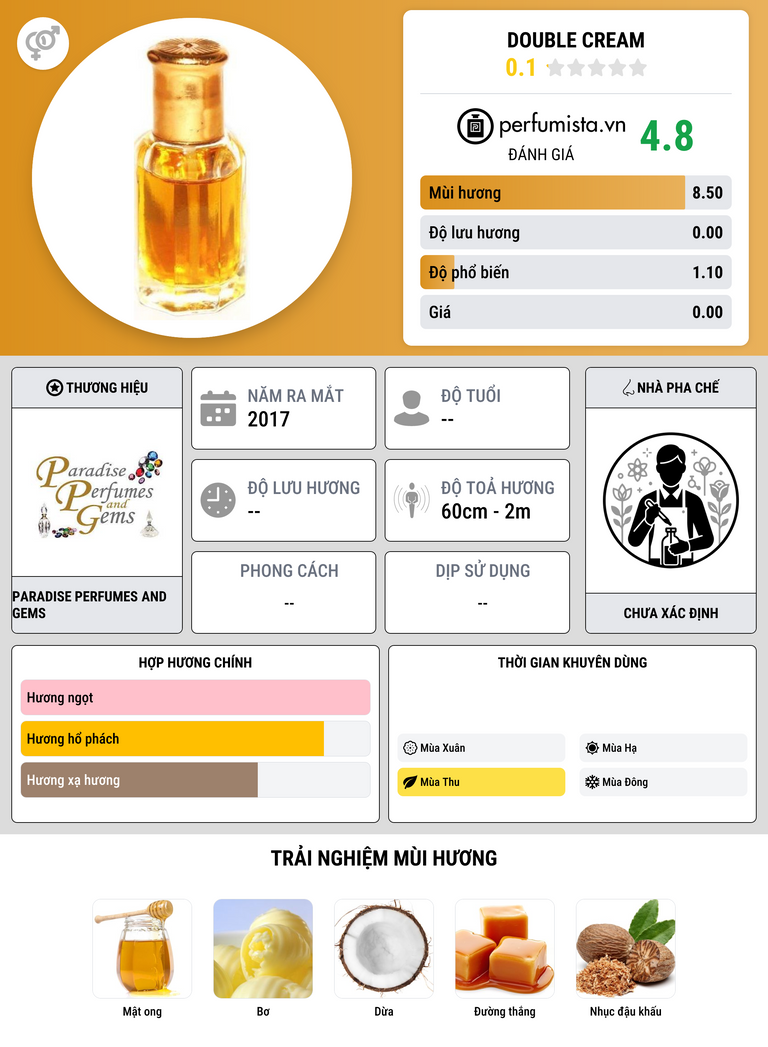 DOUBLE CREAM
0.1

perfumista.vn
ĐÁNH GIÁ
4.8

Mùi hương
8.50

Độ lưu hương
0.00

Độ phổ biến
1.10

Giá
0.00

THƯƠNG HIỆU

Paradise Perfumes and Gems

PARADISE PERFUMES AND GEMS

NĂM RA MẮT
2017

ĐỘ TUỔI
--

ĐỘ LƯU HƯƠNG
--

ĐỘ TOẢ HƯƠNG
60cm - 2m

PHONG CÁCH
--

DỊP SỬ DỤNG
--

NHÀ PHA CHẾ

CHƯA XÁC ĐỊNH

HỢP HƯƠNG CHÍNH

Hương ngọt

Hương hổ phách

Hương xạ hương

THỜI GIAN KHUYÊN DÙNG

Mùa Xuân
Mùa Hạ
Mùa Thu
Mùa Đông

TRẢI NGHIỆM MÙI HƯƠNG

Mật ong
Bơ
Dừa
Đường thắng
Nhục đậu khấu